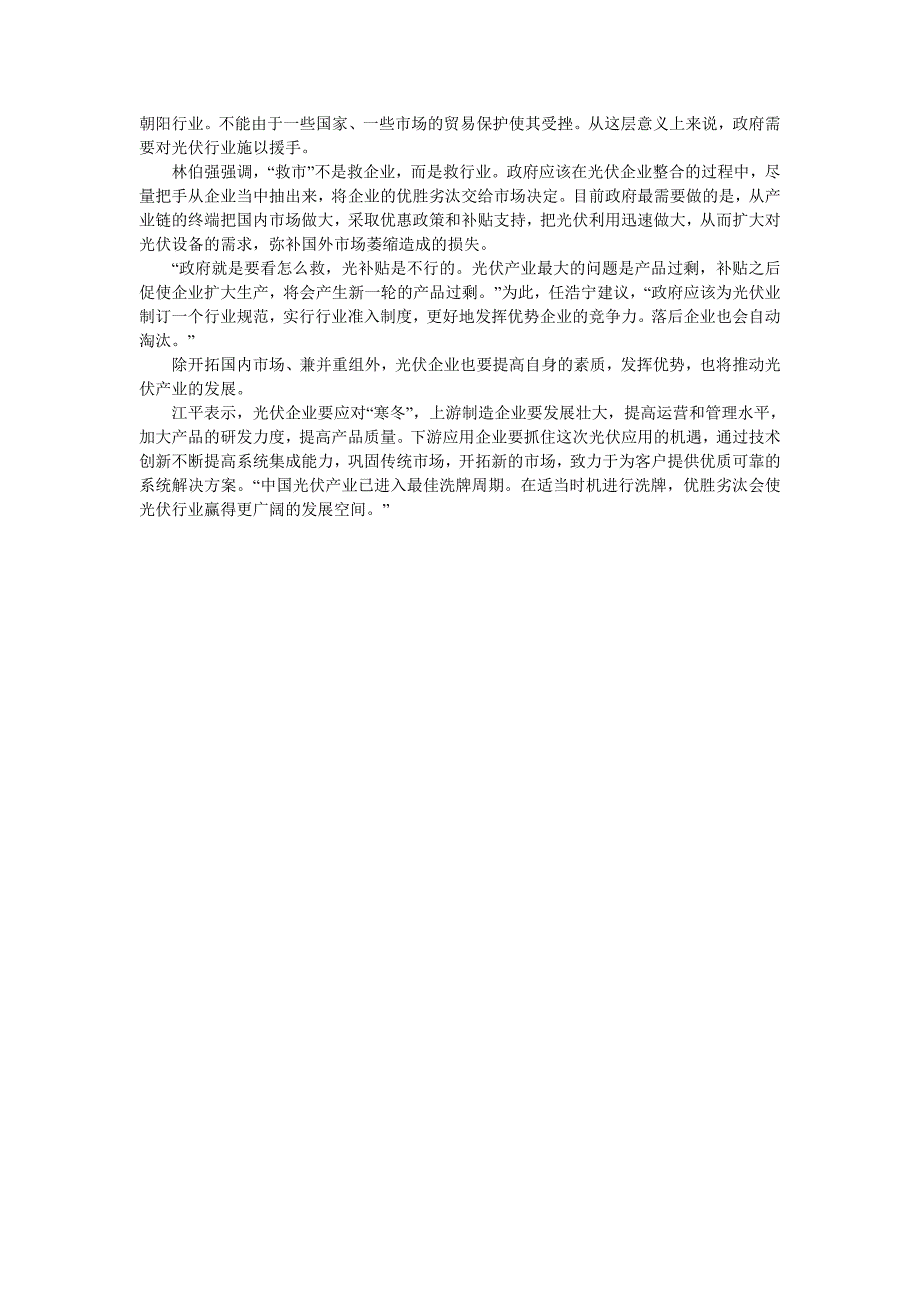 朝阳行业。不能由于一些国家、一些市场的贸易保护使其受挫。从这层意义上来说，政府需要对光伏行业施以援手。

林伯强强调，“救市”不是救企业，而是救行业。政府应该在光伏企业整合的过程中，尽量把手从企业当中抽出来，将企业的优胜劣汰交给市场决定。目前政府最需要做的是，从产业链的终端把国内市场做大，采取优惠政策和补贴支持，把光伏利用迅速做大，从而扩大对光伏设备的需求，弥补国外市场萎缩造成的损失。

“政府就是要看怎么救，光补贴是不行的。光伏产业最大的问题是产品过剩，补贴之后促使企业扩大生产，将会产生新一轮的产品过剩。”为此，任浩宁建议，“政府应该为光伏业制订一个行业规范，实行行业准入制度，更好地发挥优势企业的竞争力。落后企业也会自动淘汰。”

除开拓国内市场、兼并重组外，光伏企业也要提高自身的素质，发挥优势，也将推动光伏产业的发展。

江平表示，光伏企业要应对“寒冬”，上游制造企业要发展壮大，提高运营和管理水平，加大产品的研发力度，提高产品质量。下游应用企业要抓住这次光伏应用的机遇，通过技术创新不断提高系统集成能力，巩固传统市场，开拓新的市场，致力于为客户提供优质可靠的系统解决方案。“中国光伏产业已进入最佳洗牌周期。在适当时机进行洗牌，优胜劣汰会使光伏行业赢得更广阔的发展空间。”